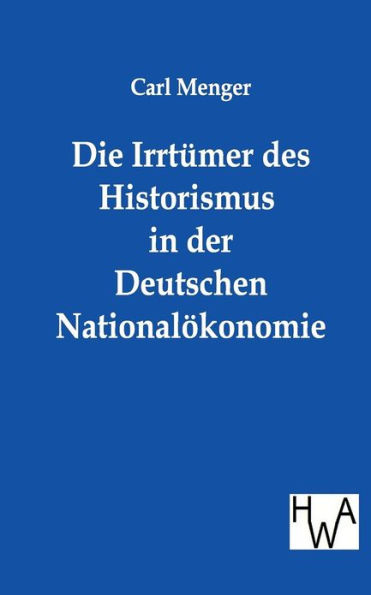 Carl Menger

Die Irrtümer des Historismus in der Deutschen Nationalökonomie

HWA